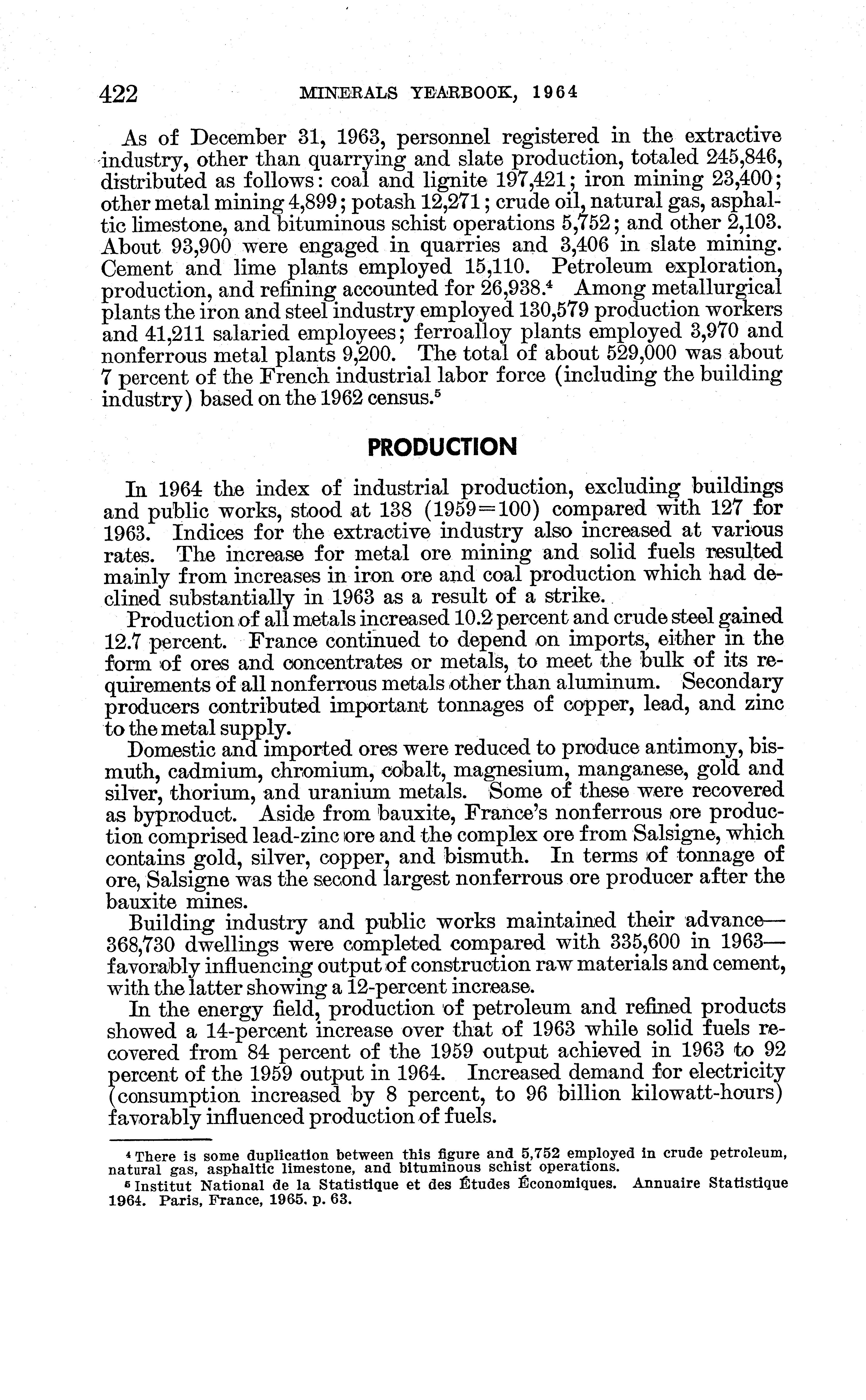 422 MINERALS YEARBOOK, 1964

As of December 31, 1963, personnel registered in the extractive industry, other than quarrying and slate production, totaled 245,846, distributed as follows: coal and lignite 197,421; iron mining 23,400; other metal mining 4,899; potash 12,271; crude oil, natural gas, asphaltic limestone, and bituminous schist operations 5,752; and other 2,103. About 93,900 were engaged in quarries and 3,406 in slate mining. Cement and lime plants employed 15,110. Petroleum exploration, production, and refining accounted for 26,938.$^4$ Among metallurgical plants the iron and steel industry employed 130,579 production workers and 41,211 salaried employees; ferroalloy plants employed 3,970 and nonferrous metal plants 9,200. The total of about 529,000 was about 7 percent of the French industrial labor force (including the building industry) based on the 1962 census.$^5$

PRODUCTION

In 1964 the index of industrial production, excluding buildings and public works, stood at 138 (1959=100) compared with 127 for 1963. Indices for the extractive industry also increased at various rates. The increase for metal ore mining and solid fuels resulted mainly from increases in iron ore and coal production which had declined substantially in 1963 as a result of a strike.

Production of all metals increased 10.2 percent and crude steel gained 12.7 percent. France continued to depend on imports, either in the form of ores and concentrates or metals, to meet the bulk of its requirements of all nonferrous metals other than aluminum. Secondary producers contributed important tonnages of copper, lead, and zinc to the metal supply.

Domestic and imported ores were reduced to produce antimony, bismuth, cadmium, chromium, cobalt, magnesium, manganese, gold and silver, thorium, and uranium metals. Some of these were recovered as byproduct. Aside from bauxite, France's nonferrous ore production comprised lead-zinc ore and the complex ore from Salsigne, which contains gold, silver, copper, and bismuth. In terms of tonnage of ore, Salsigne was the second largest nonferrous ore producer after the bauxite mines.

Building industry and public works maintained their advance—368,730 dwellings were completed compared with 335,600 in 1963—favorably influencing output of construction raw materials and cement, with the latter showing a 12-percent increase.

In the energy field, production of petroleum and refined products showed a 14-percent increase over that of 1963 while solid fuels recovered from 84 percent of the 1959 output achieved in 1963 to 92 percent of the 1959 output in 1964. Increased demand for electricity (consumption increased by 8 percent, to 96 billion kilowatt-hours) favorably influenced production of fuels.

$^4$ There is some duplication between this figure and 5,752 employed in crude petroleum, natural gas, asphaltic limestone, and bituminous schist operations.

$^5$ Institut National de la Statistique et des Études Économiques. Annuaire Statistique 1964. Paris, France, 1965, p. 63.